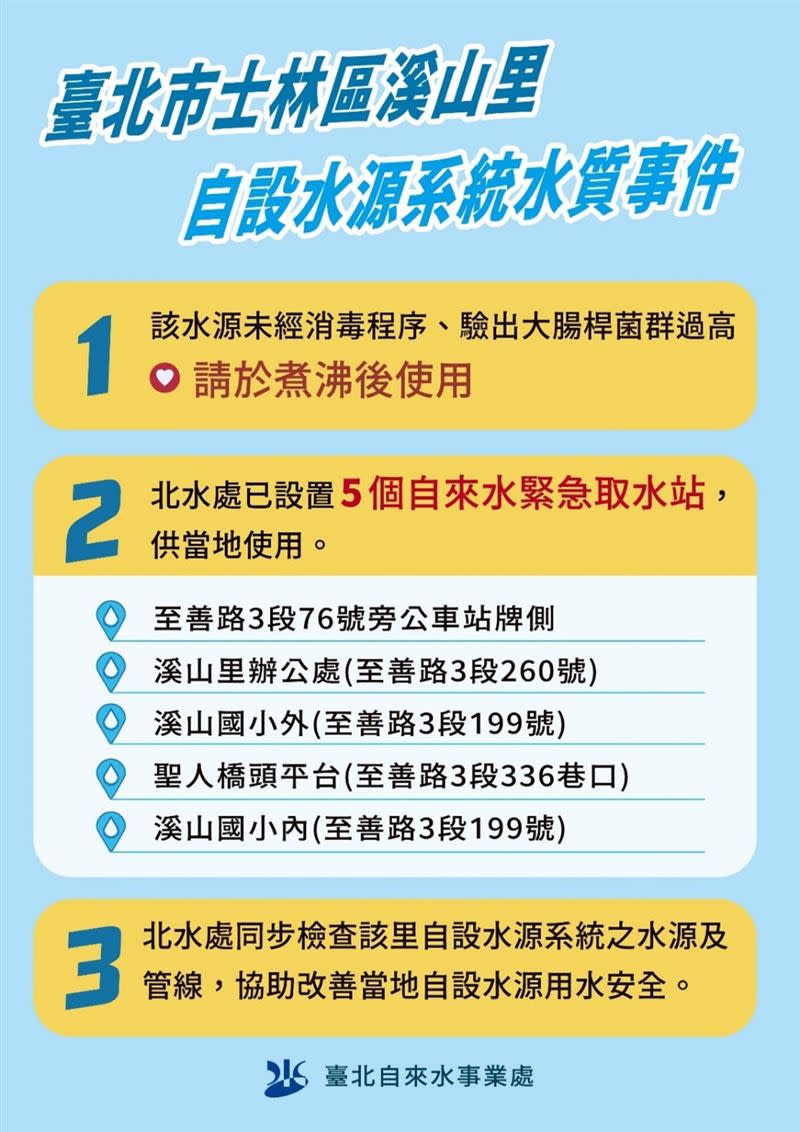 臺北市士林區溪山里
自設水源系統水質事件

1
該水源未經消毒程序、驗出大腸桿菌群過高
請於煮沸後使用

2
北水處已設置5個自來水緊急取水站，供當地使用。

至善路3段76號旁公車站牌側
溪山里辦公處(至善路3段260號)
溪山國小外(至善路3段199號)
聖人橋頭平台(至善路3段336巷口)
溪山國小內(至善路3段199號)

3
北水處同步檢查該里自設水源系統之水源及管線，協助改善當地自設水源用水安全。

臺北自來水事業處